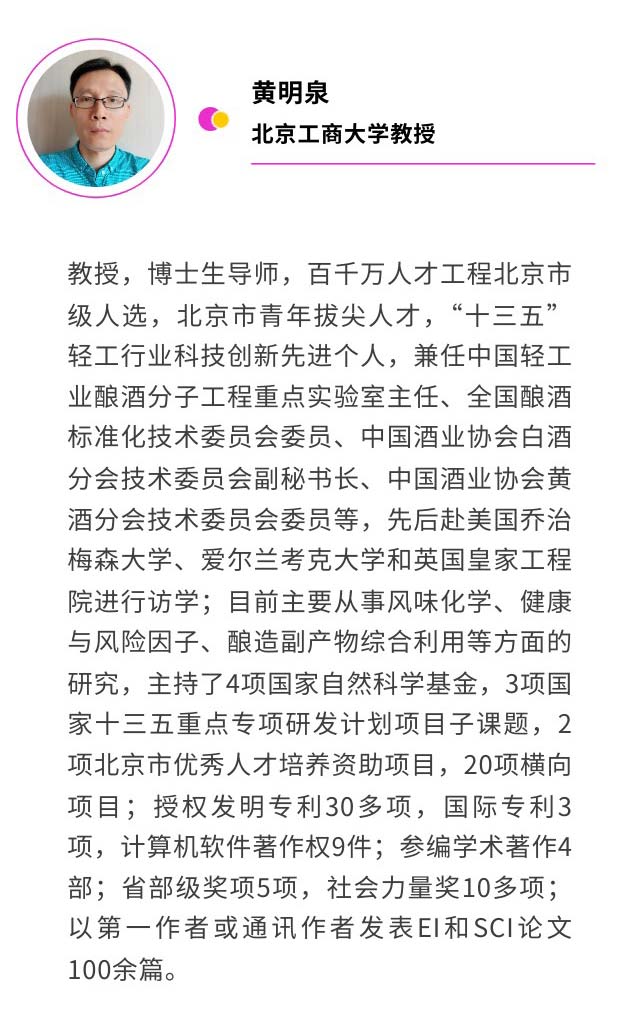 黄明泉
北京工商大学教授

教授，博士生导师，百千万人才工程北京市级人选，北京市青年拔尖人才，“十三五”轻工行业科技创新先进个人，兼任中国轻工业酿酒分子工程重点实验室主任、全国酿酒标准化技术委员会委员、中国酒业协会白酒分会技术委员会副秘书长、中国酒业协会黄酒分会技术委员会委员等，先后赴美国乔治梅森大学、爱尔兰考克大学和英国皇家工程院进行访学；目前主要从事风味化学、健康与风险因子、酿造副产物综合利用等方面的研究，主持了4项国家自然科学基金，3项国家十三五重点专项研发计划项目子课题，2项北京市优秀人才培养资助项目，20项横向项目；授权发明专利30多项，国际专利3项，计算机软件著作权9件；参编学术著作4部；省部级奖项5项，社会力量奖10多项；以第一作者或通讯作者发表EI和SCI论文100余篇。